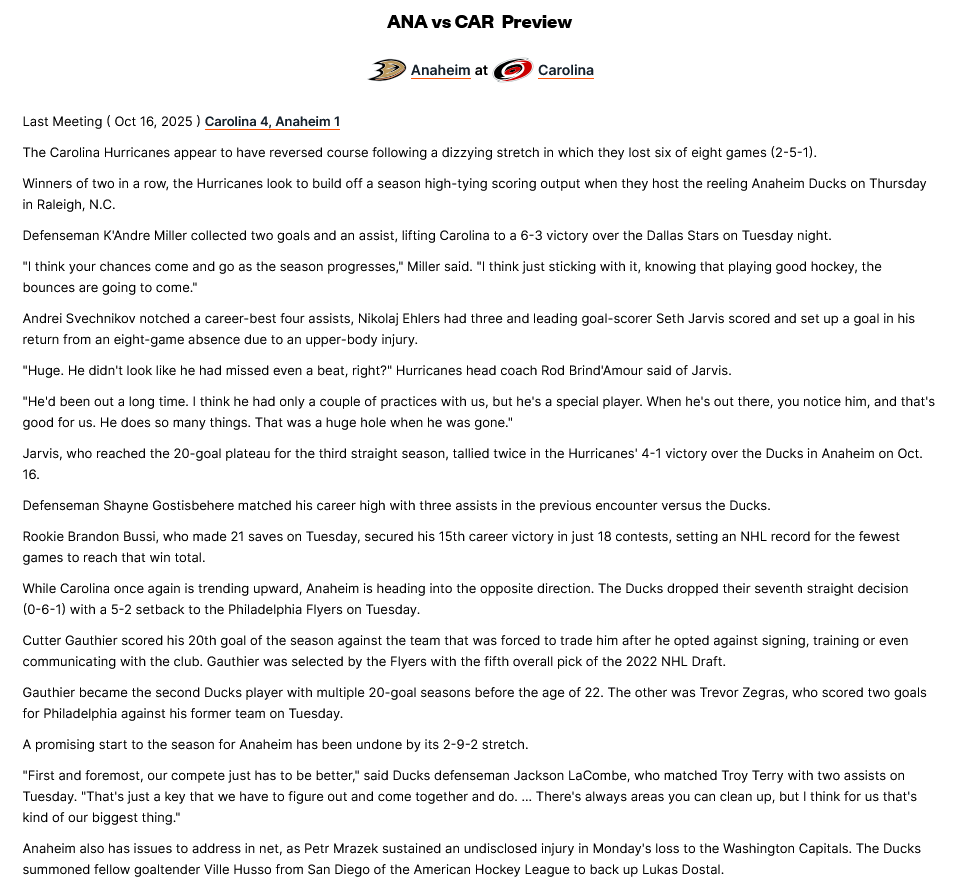 ANA vs CAR Preview

Anaheim at Carolina

Last Meeting ( Oct 16, 2025 ) Carolina 4, Anaheim 1

The Carolina Hurricanes appear to have reversed course following a dizzying stretch in which they lost six of eight games (2-5-1).

Winners of two in a row, the Hurricanes look to build off a season high-tying scoring output when they host the reeling Anaheim Ducks on Thursday in Raleigh, N.C.

Defenseman K'Andre Miller collected two goals and an assist, lifting Carolina to a 6-3 victory over the Dallas Stars on Tuesday night.

"I think your chances come and go as the season progresses," Miller said. "I think just sticking with it, knowing that playing good hockey, the bounces are going to come."

Andrei Svechnikov notched a career-best four assists, Nikolaj Ehlers had three and leading goal-scorer Seth Jarvis scored and set up a goal in his return from an eight-game absence due to an upper-body injury.

"Huge. He didn't look like he had missed even a beat, right?" Hurricanes head coach Rod Brind'Amour said of Jarvis.

"He'd been out a long time. I think he had only a couple of practices with us, but he's a special player. When he's out there, you notice him, and that's good for us. He does so many things. That was a huge hole when he was gone."

Jarvis, who reached the 20-goal plateau for the third straight season, tallied twice in the Hurricanes' 4-1 victory over the Ducks in Anaheim on Oct. 16.

Defenseman Shayne Gostisbehere matched his career high with three assists in the previous encounter versus the Ducks.

Rookie Brandon Bussi, who made 21 saves on Tuesday, secured his 15th career victory in just 18 contests, setting an NHL record for the fewest games to reach that win total.

While Carolina once again is trending upward, Anaheim is heading into the opposite direction. The Ducks dropped their seventh straight decision (0-6-1) with a 5-2 setback to the Philadelphia Flyers on Tuesday.

Cutter Gauthier scored his 20th goal of the season against the team that was forced to trade him after he opted against signing, training or even communicating with the club. Gauthier was selected by the Flyers with the fifth overall pick of the 2022 NHL Draft.

Gauthier became the second Ducks player with multiple 20-goal seasons before the age of 22. The other was Trevor Zegras, who scored two goals for Philadelphia against his former team on Tuesday.

A promising start to the season for Anaheim has been undone by its 2-9-2 stretch.

"First and foremost, our compete just has to be better," said Ducks defenseman Jackson LaCombe, who matched Troy Terry with two assists on Tuesday. "That's just a key that we have to figure out and come together and do. ... There's always areas you can clean up, but I think for us that's kind of our biggest thing."

Anaheim also has issues to address in net, as Petr Mrazek sustained an undisclosed injury in Monday's loss to the Washington Capitals. The Ducks summoned fellow goaltender Ville Husso from San Diego of the American Hockey League to back up Lukas Dostal.